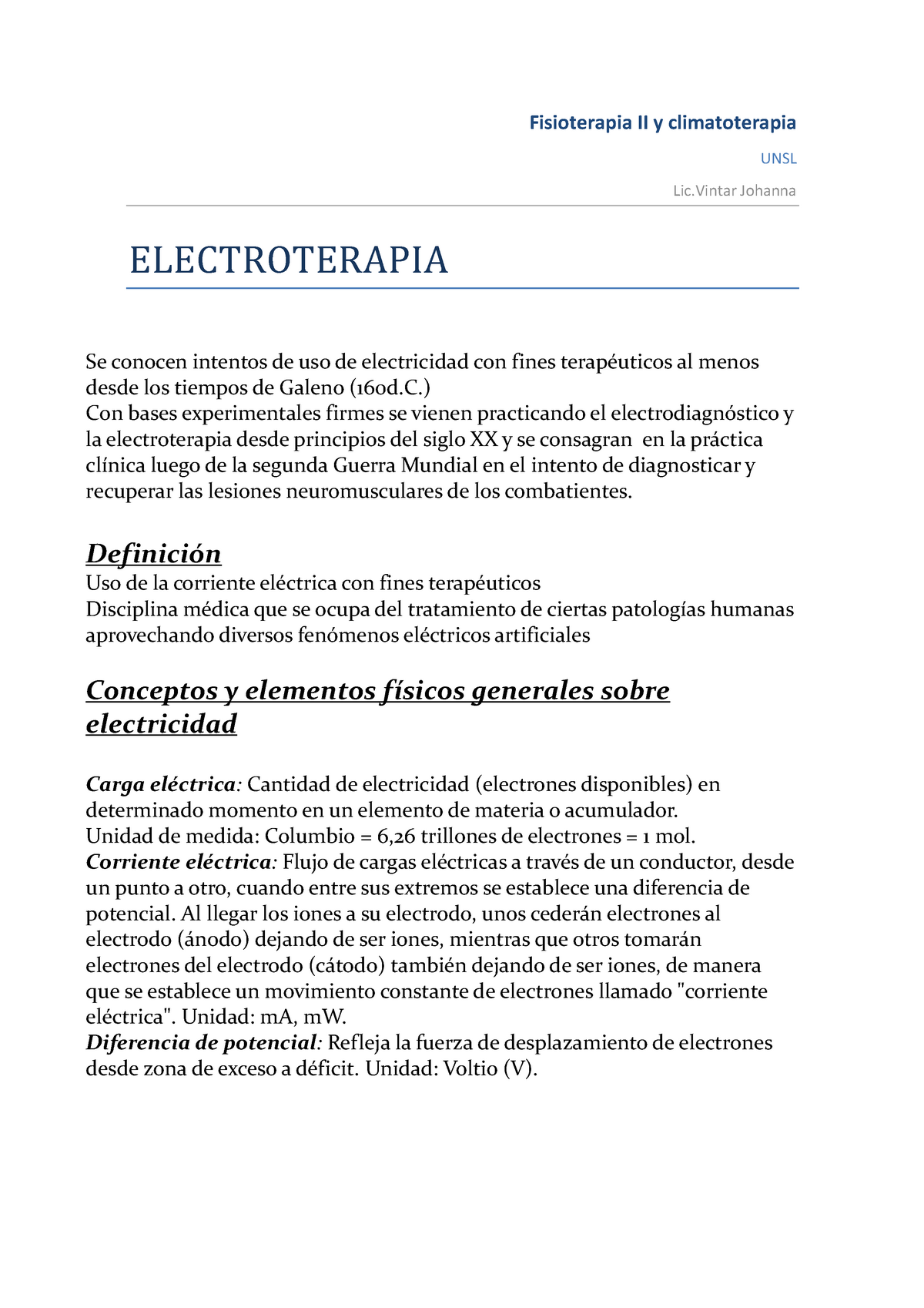 Fisioterapia II y climatoterapia

UNSL

Lic.Vintar Johanna

ELECTROTERAPIA

Se conocen intentos de uso de electricidad con fines terapéuticos al menos desde los tiempos de Galeno (160d.C.)
Con bases experimentales firmes se vienen practicando el electrodiagnóstico y la electroterapia desde principios del siglo XX y se consagran en la práctica clínica luego de la segunda Guerra Mundial en el intento de diagnosticar y recuperar las lesiones neuromusculares de los combatientes.

Definición
Uso de la corriente eléctrica con fines terapéuticos
Disciplina médica que se ocupa del tratamiento de ciertas patologías humanas aprovechando diversos fenómenos eléctricos artificiales

Conceptos y elementos físicos generales sobre electricidad

Carga eléctrica: Cantidad de electricidad (electrones disponibles) en determinado momento en un elemento de materia o acumulador.
Unidad de medida: Columbio = 6,26 trillones de electrones = 1 mol.
Corriente eléctrica: Flujo de cargas eléctricas a través de un conductor, desde un punto a otro, cuando entre sus extremos se establece una diferencia de potencial. Al llegar los iones a su electrodo, unos cederán electrones al electrodo (ánodo) dejando de ser iones, mientras que otros tomarán electrones del electrodo (cátodo) también dejando de ser iones, de manera que se establece un movimiento constante de electrones llamado "corriente eléctrica". Unidad: mA, mW.
Diferencia de potencial: Refleja la fuerza de desplazamiento de electrones desde zona de exceso a déficit. Unidad: Voltio (V).